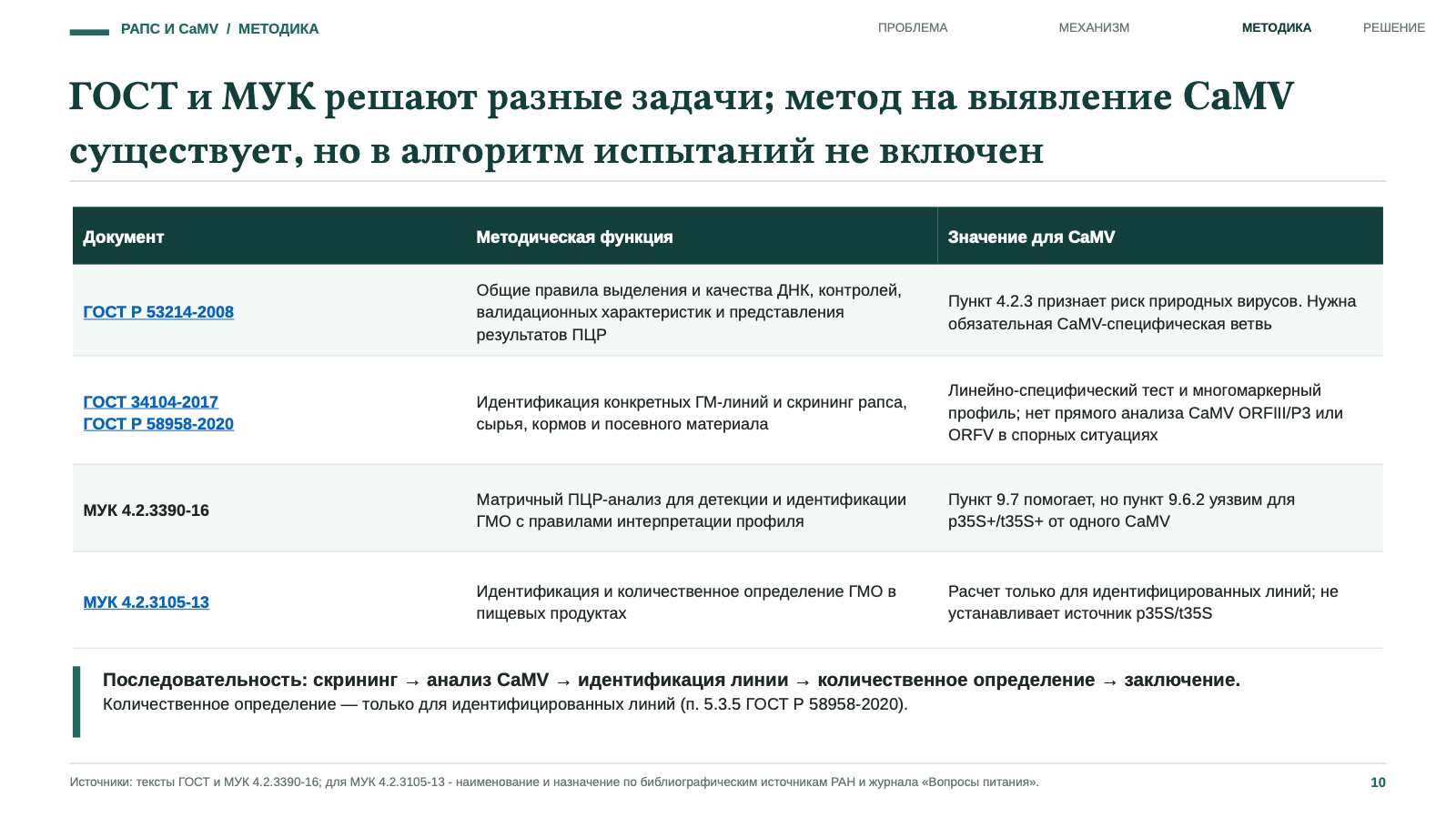 РАПС И CaMV / МЕТОДИКА

ПРОБЛЕМА МЕХАНИЗМ МЕТОДИКА РЕШЕНИЕ

ГОСТ и МУК решают разные задачи; метод на выявление CaMV существует, но в алгоритм испытаний не включен

| Документ | Методическая функция | Значение для CaMV |
|---|---|---|
| ГОСТ Р 53214-2008 | Общие правила выделения и качества ДНК, контролей, валидационных характеристик и представления результатов ПЦР | Пункт 4.2.3 признает риск природных вирусов. Нужна обязательная CaMV-специфическая ветвь |
| ГОСТ 34104-2017 ГОСТ Р 58958-2020 | Идентификация конкретных ГМ-линий и скрининг рапса, сырья, кормов и посевного материала | Линейно-специфический тест и многомаркерный профиль; нет прямого анализа CaMV ORFIII/P3 или ORFV в спорных ситуациях |
| МУК 4.2.3390-16 | Матричный ПЦР-анализ для детекции и идентификации ГМО с правилами интерпретации профиля | Пункт 9.7 помогает, но пункт 9.6.2 уязвим для p35S+/t35S+ от одного CaMV |
| МУК 4.2.3105-13 | Идентификация и количественное определение ГМО в пищевых продуктах | Расчет только для идентифицированных линий; не устанавливает источник p35S/t35S |

Последовательность: скрининг → анализ CaMV → идентификация линии → количественное определение → заключение.
Количественное определение — только для идентифицированных линий (п. 5.3.5 ГОСТ Р 58958-2020).

Источники: тексты ГОСТ и МУК 4.2.3390-16; для МУК 4.2.3105-13 - наименование и назначение по библиографическим источникам РАН и журнала «Вопросы питания».

10